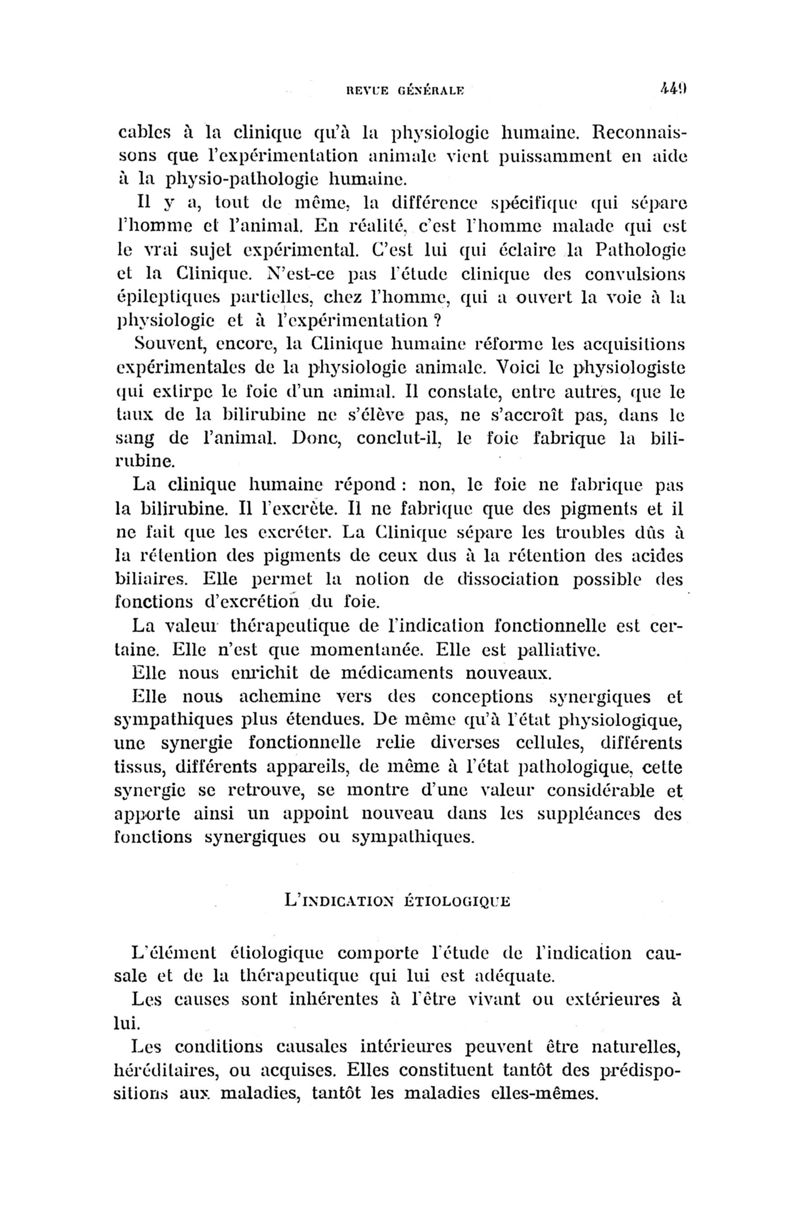 REVUE GÉNÉRALE 449

cables à la clinique qu'à la physiologie humaine. Reconnaissons que l'expérimentation animale vient puissamment en aide à la physio-pathologie humaine.

Il y a, tout de même, la différence spécifique qui sépare l'homme et l'animal. En réalité, c'est l'homme malade qui est le vrai sujet expérimental. C'est lui qui éclaire la Pathologie et la Clinique. N'est-ce pas l'étude clinique des convulsions épileptiques partielles, chez l'homme, qui a ouvert la voie à la physiologie et à l'expérimentation ?

Souvent, encore, la Clinique humaine réforme les acquisitions expérimentales de la physiologie animale. Voici le physiologiste qui extirpe le foie d'un animal. Il constate, entre autres, que le taux de la bilirubine ne s'élève pas, ne s'accroît pas, dans le sang de l'animal. Donc, conclut-il, le foie fabrique la bilirubine.

La clinique humaine répond : non, le foie ne fabrique pas la bilirubine. Il l'excrète. Il ne fabrique que des pigments et il ne fait que les excréter. La Clinique sépare les troubles dûs à la rétention des pigments de ceux dus à la rétention des acides biliaires. Elle permet la notion de dissociation possible des fonctions d'excrétion du foie.

La valeur thérapeutique de l'indication fonctionnelle est certaine. Elle n'est que momentanée. Elle est palliative.

Elle nous enrichit de médicaments nouveaux.

Elle nous achemine vers des conceptions synergiques et sympathiques plus étendues. De même qu'à l'état physiologique, une synergie fonctionnelle relie diverses cellules, différents tissus, différents appareils, de même à l'état pathologique, cette synergie se retrouve, se montre d'une valeur considérable et apporte ainsi un appoint nouveau dans les suppléances des fonctions synergiques ou sympathiques.

L'INDICATION ÉTIOLOGIQUE

L'élément étiologique comporte l'étude de l'indication causale et de la thérapeutique qui lui est adéquate.

Les causes sont inhérentes à l'être vivant ou extérieures à lui.

Les conditions causales intérieures peuvent être naturelles, héréditaires, ou acquises. Elles constituent tantôt des prédispositions aux maladies, tantôt les maladies elles-mêmes.